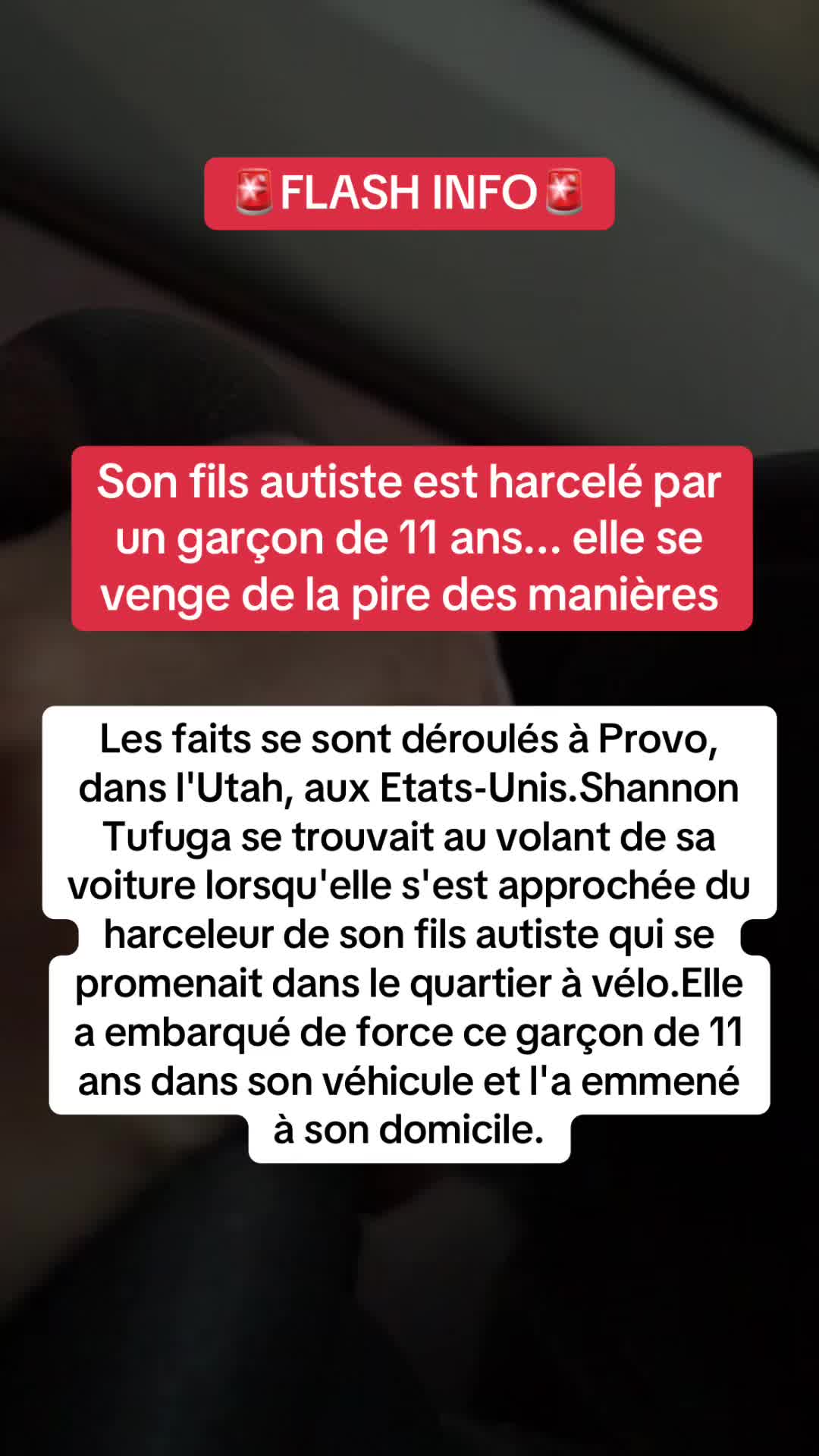 🚨FLASH INFO🚨

Son fils autiste est harcelé par un garçon de 11 ans... elle se venge de la pire des manières

Les faits se sont déroulés à Provo, dans l'Utah, aux Etats-Unis.Shannon Tufuga se trouvait au volant de sa voiture lorsqu'elle s'est approchée du harceleur de son fils autiste qui se promenait dans le quartier à vélo.Elle a embarqué de force ce garçon de 11 ans dans son véhicule et l'a emmené à son domicile.